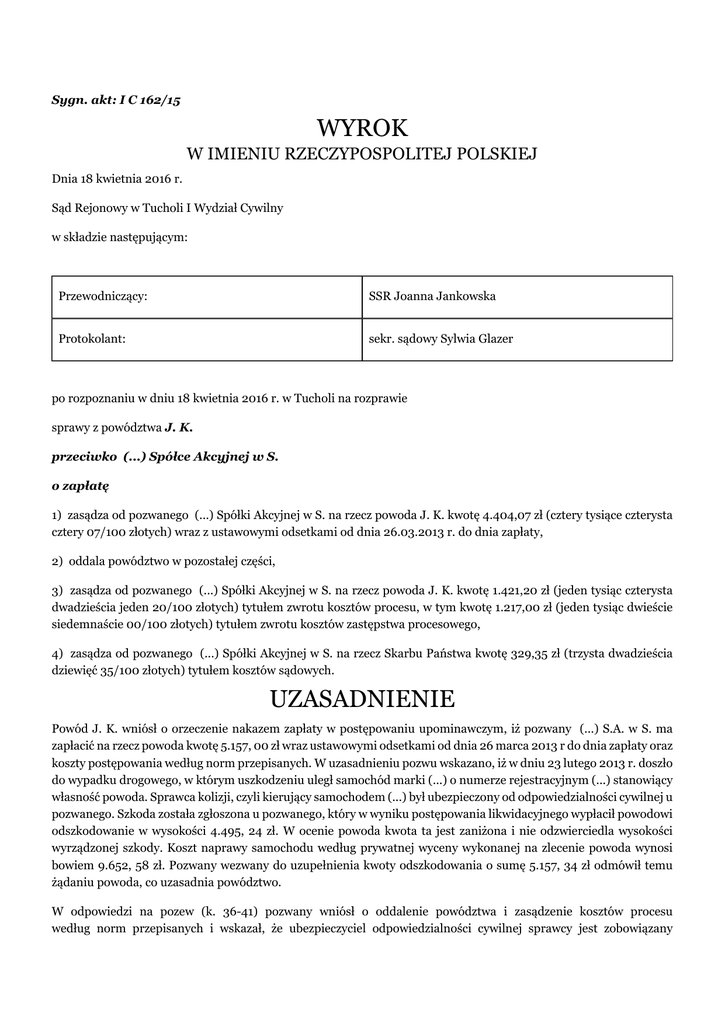 Sygn. akt: I C 162/15

WYROK
W IMIENIU RZECZYPOSPOLITEJ POLSKIEJ

Dnia 18 kwietnia 2016 r.

Sąd Rejonowy w Tucholi I Wydział Cywilny

w składzie następującym:

| Przewodniczący: | SSR Joanna Jankowska |
|---|---|
| Protokolant: | sekr. sądowy Sylwia Glazer |

po rozpoznaniu w dniu 18 kwietnia 2016 r. w Tucholi na rozprawie

sprawy z powództwa J. K.

przeciwko (...) Spółce Akcyjnej w S.

o zapłatę

1) zasądza od pozwanego (...) Spółki Akcyjnej w S. na rzecz powoda J. K. kwotę 4.404,07 zł (cztery tysiące czterysta cztery 07/100 złotych) wraz z ustawowymi odsetkami od dnia 26.03.2013 r. do dnia zapłaty,

2) oddala powództwo w pozostałej części,

3) zasądza od pozwanego (...) Spółki Akcyjnej w S. na rzecz powoda J. K. kwotę 1.421,20 zł (jeden tysiąc czterysta dwadzieścia jeden 20/100 złotych) tytułem zwrotu kosztów procesu, w tym kwotę 1.217,00 zł (jeden tysiąc dwieście siedemnaście 00/100 złotych) tytułem zwrotu kosztów zastępstwa procesowego,

4) zasądza od pozwanego (...) Spółki Akcyjnej w S. na rzecz Skarbu Państwa kwotę 329,35 zł (trzysta dwadzieścia dziewięć 35/100 złotych) tytułem kosztów sądowych.

UZASADNIENIE

Powód J. K. wniósł o orzeczenie nakazem zapłaty w postępowaniu upominawczym, iż pozwany (...) S.A. w S. ma zapłacić na rzecz powoda kwotę 5.157, 00 zł wraz ustawowymi odsetkami od dnia 26 marca 2013 r do dnia zapłaty oraz koszty postępowania według norm przepisanych. W uzasadnieniu pozwu wskazano, iż w dniu 23 lutego 2013 r. doszło do wypadku drogowego, w którym uszkodzeniu uległ samochód marki (...) o numerze rejestracyjnym (...) stanowiący własność powoda. Sprawca kolizji, czyli kierujący samochodem (...) był ubezpieczony od odpowiedzialności cywilnej u pozwanego. Szkoda została zgłoszona u pozwanego, który w wyniku postępowania likwidacyjnego wypłacił powodowi odszkodowanie w wysokości 4.495, 24 zł. W ocenie powoda kwota ta jest zaniżona i nie odzwierciedla wysokości wyrządzonej szkody. Koszt naprawy samochodu według prywatnej wyceny wykonanej na zlecenie powoda wynosi bowiem 9.652, 58 zł. Pozwany wezwany do uzupełnienia kwoty odszkodowania o sumę 5.157, 34 zł odmówił temu żądaniu powoda, co uzasadnia powództwo.

W odpowiedzi na pozew (k. 36-41) pozwany wniósł o oddalenie powództwa i zasądzenie kosztów procesu według norm przepisanych i wskazał, że ubezpieczyciel odpowiedzialności cywilnej sprawcy jest zobowiązany